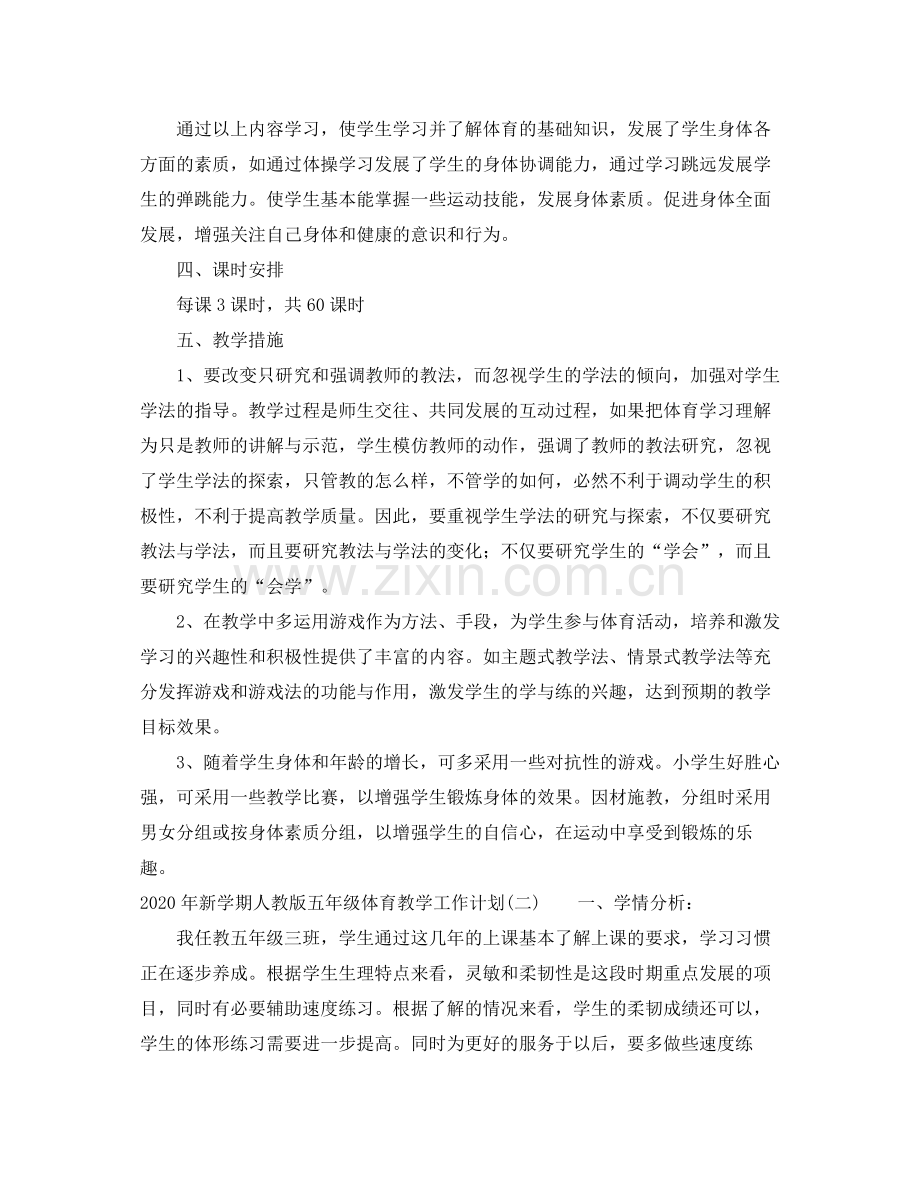 通过以上内容学习，使学生学习并了解体育的基础知识，发展了学生身体各方面的素质，如通过体操学习发展了学生的身体协调能力，通过学习跳远发展学生的弹跳能力。使学生基本能掌握一些运动技能，发展身体素质。促进身体全面发展，增强关注自己身体和健康的意识和行为。

四、课时安排

每课3课时，共60课时

五、教学措施

1、要改变只研究和强调教师的教法，而忽视学生的学法的倾向，加强对学生学法的指导。教学过程是师生交往、共同发展的互动过程，如果把体育学习理解为只是教师的讲解与示范，学生模仿教师的动作，强调了教师的教法研究，忽视了学生学法的探索，只管教的怎么样，不管学的如何，必然不利于调动学生的积极性，不利于提高教学质量。因此，要重视学生学法的研究与探索，不仅要研究教法与学法，而且要研究教法与学法的变化；不仅要研究学生的“学会”，而且要研究学生的“会学”。

2、在教学中多运用游戏作为方法、手段，为学生参与体育活动，培养和激发学习的兴趣性和积极性提供了丰富的内容。如主题式教学法、情景式教学法等充分发挥游戏和游戏法的功能与作用，激发学生的学与练的兴趣，达到预期的教学目标效果。

3、随着学生身体和年龄的增长，可多采用一些对抗性的游戏。小学生好胜心强，可采用一些教学比赛，以增强学生锻炼身体的效果。因材施教，分组时采用男女分组或按身体素质分组，以增强学生的自信心，在运动中享受到锻炼的乐趣。

2020年新学期人教版五年级体育教学工作计划(二) 一、学情分析：

我任教五年级三班，学生通过这几年的上课基本了解上课的要求，学习习惯正在逐步养成。根据学生生理特点来看，灵敏和柔韧性是这段时期重点发展的项目，同时有必要辅助速度练习。根据了解的情况来看，学生的柔韧成绩还可以，学生的体形练习需要进一步提高。同时为更好的服务于以后，要多做些速度练

www.zixin.com.cn